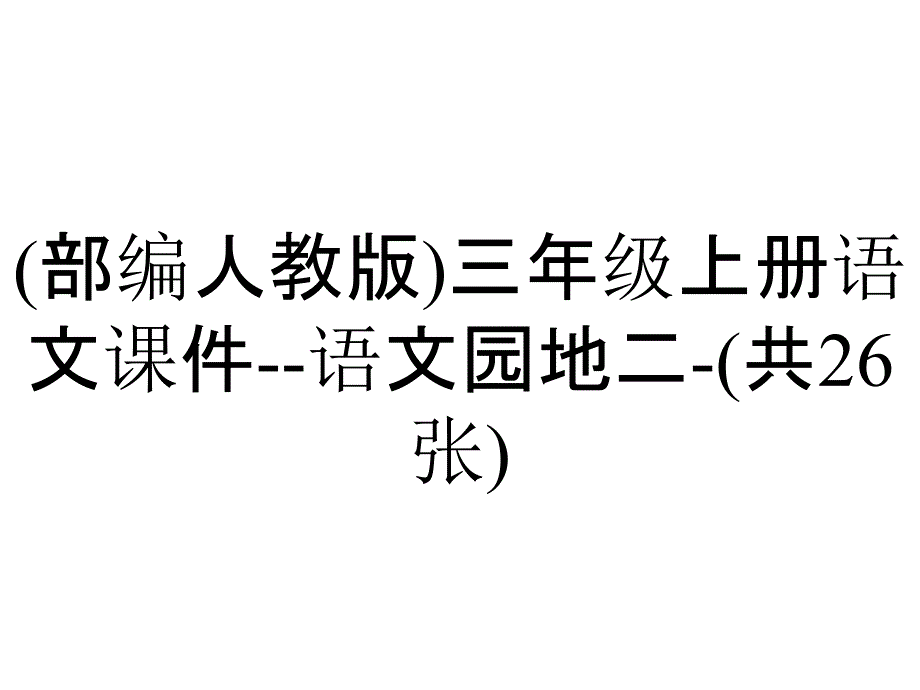 (部编人教版)三年级上册语文课件--语文园地二-(共26张)